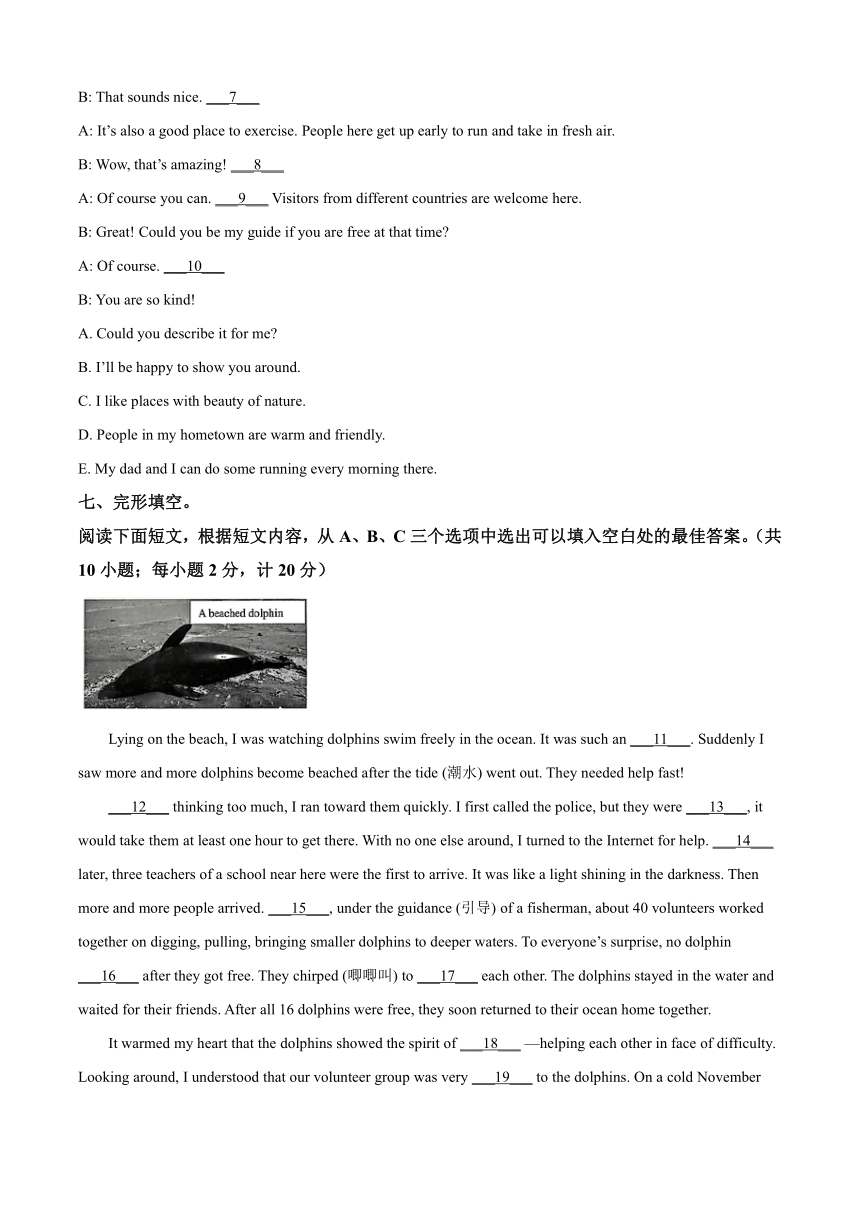 B: That sounds nice. ___7___

A: It's also a good place to exercise. People here get up early to run and take in fresh air.

B: Wow, that's amazing! ___8___

A: Of course you can. ___9___ Visitors from different countries are welcome here.

B: Great! Could you be my guide if you are free at that time?

A: Of course. ___10___

B: You are so kind!

A. Could you describe it for me?

B. I'll be happy to show you around.

C. I like places with beauty of nature.

D. People in my hometown are warm and friendly.

E. My dad and I can do some running every morning there.

七、完形填空。

阅读下面短文，根据短文内容，从 A、B、C 三个选项中选出可以填入空白处的最佳答案。（共 10 小题；每小题 2 分，计 20 分）

A beached dolphin

Lying on the beach, I was watching dolphins swim freely in the ocean. It was such an ___11___. Suddenly I saw more and more dolphins become beached after the tide (潮水) went out. They needed help fast!

___12___ thinking too much, I ran toward them quickly. I first called the police, but they were ___13___, it would take them at least one hour to get there. With no one else around, I turned to the Internet for help. ___14___ later, three teachers of a school near here were the first to arrive. It was like a light shining in the darkness. Then more and more people arrived. ___15___, under the guidance (引导) of a fisherman, about 40 volunteers worked together on digging, pulling, bringing smaller dolphins to deeper waters. To everyone's surprise, no dolphin ___16___ after they got free. They chirped (唧唧叫) to ___17___ each other. The dolphins stayed in the water and waited for their friends. After all 16 dolphins were free, they soon returned to their ocean home together.

It warmed my heart that the dolphins showed the spirit of ___18___ —helping each other in face of difficulty. Looking around, I understood that our volunteer group was very ___19___ to the dolphins. On a cold November